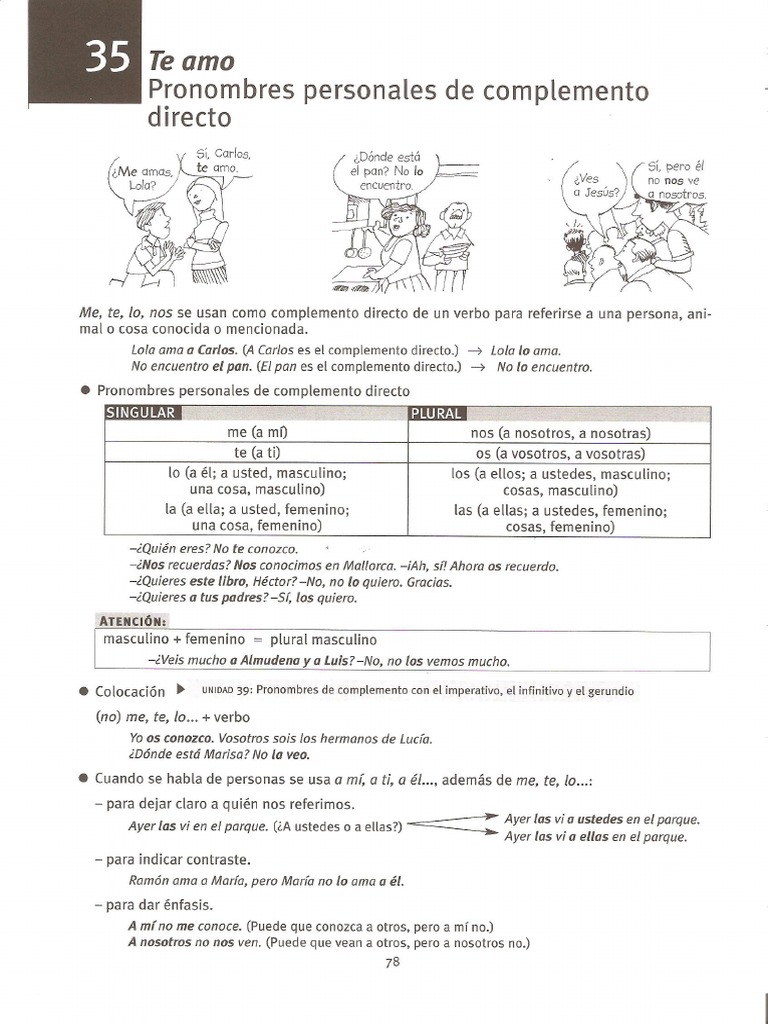 35 Te amo
Pronombres personales de complemento directo

¿Me amas, Lola?

Sí, Carlos, te amo.

¿Dónde está el pan? No lo encuentro.

¿Ves a Jesús?

Sí, pero él no nos ve a nosotros.

Me, te, lo, nos se usan como complemento directo de un verbo para referirse a una persona, animal o cosa conocida o mencionada.

Lola ama a Carlos. (A Carlos es el complemento directo.) → Lola lo ama.
No encuentro el pan. (El pan es el complemento directo.) → No lo encuentro.

● Pronombres personales de complemento directo

| SINGULAR | PLURAL |
|---|---|
| me (a mí) | nos (a nosotros, a nosotras) |
| te (a ti) | os (a vosotros, a vosotras) |
| lo (a él; a usted, masculino; una cosa, masculino) | los (a ellos; a ustedes, masculino; cosas, masculino) |
| la (a ella; a usted, femenino; una cosa, femenino) | las (a ellas; a ustedes, femenino; cosas, femenino) |

–¿Quién eres? No te conozco.
–¿Nos recuerdas? Nos conocimos en Mallorca. –¡Ah, sí! Ahora os recuerdo.
–¿Quieres este libro, Héctor? –No, no lo quiero. Gracias.
–¿Quieres a tus padres? –Sí, los quiero.

ATENCIÓN:
masculino + femenino = plural masculino
–¿Veis mucho a Almudena y a Luis? –No, no los vemos mucho.

● Colocación ▶ UNIDAD 39: Pronombres de complemento con el imperativo, el infinitivo y el gerundio

(no) me, te, lo... + verbo
Yo os conozco. Vosotros sois los hermanos de Lucía.
¿Dónde está Marisa? No la veo.

● Cuando se habla de personas se usa a mí, a ti, a él..., además de me, te, lo...:

– para dejar claro a quién nos referimos.
Ayer las vi en el parque. (¿A ustedes o a ellas?)
Ayer las vi a ustedes en el parque.
Ayer las vi a ellas en el parque.

– para indicar contraste.
Ramón ama a María, pero María no lo ama a él.

– para dar énfasis.
A mí no me conoce. (Puede que conozca a otros, pero a mí no.)
A nosotros no nos ven. (Puede que vean a otros, pero a nosotros no.)

78